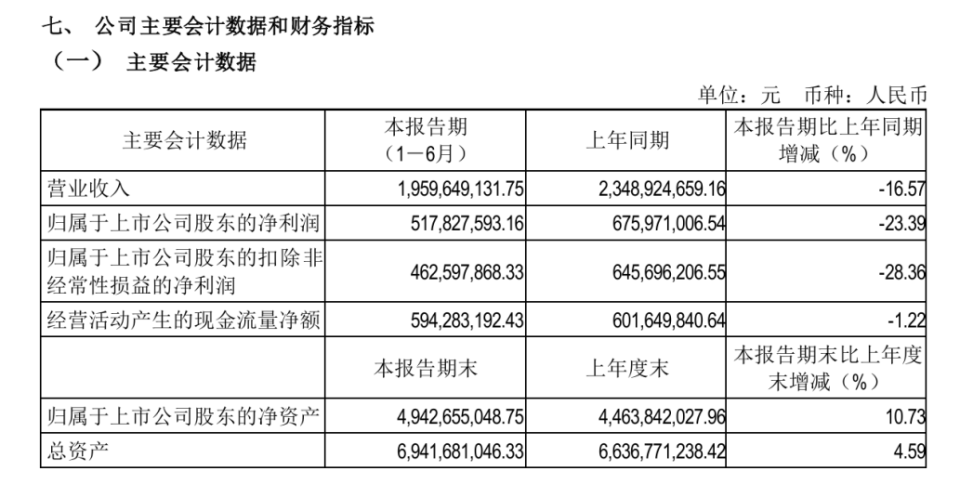 七、 公司主要会计数据和财务指标

（一） 主要会计数据

单位：元 币种：人民币

| 主要会计数据 | 本报告期（1－6月） | 上年同期 | 本报告期比上年同期增减（%） |
|---|---|---|---|
| 营业收入 | 1,959,649,131.75 | 2,348,924,659.16 | -16.57 |
| 归属于上市公司股东的净利润 | 517,827,593.16 | 675,971,006.54 | -23.39 |
| 归属于上市公司股东的扣除非经常性损益的净利润 | 462,597,868.33 | 645,696,206.55 | -28.36 |
| 经营活动产生的现金流量净额 | 594,283,192.43 | 601,649,840.64 | -1.22 |
|  | 本报告期末 | 上年度末 | 本报告期末比上年度末增减（%） |
| 归属于上市公司股东的净资产 | 4,942,655,048.75 | 4,463,842,027.96 | 10.73 |
| 总资产 | 6,941,681,046.33 | 6,636,771,238.42 | 4.59 |